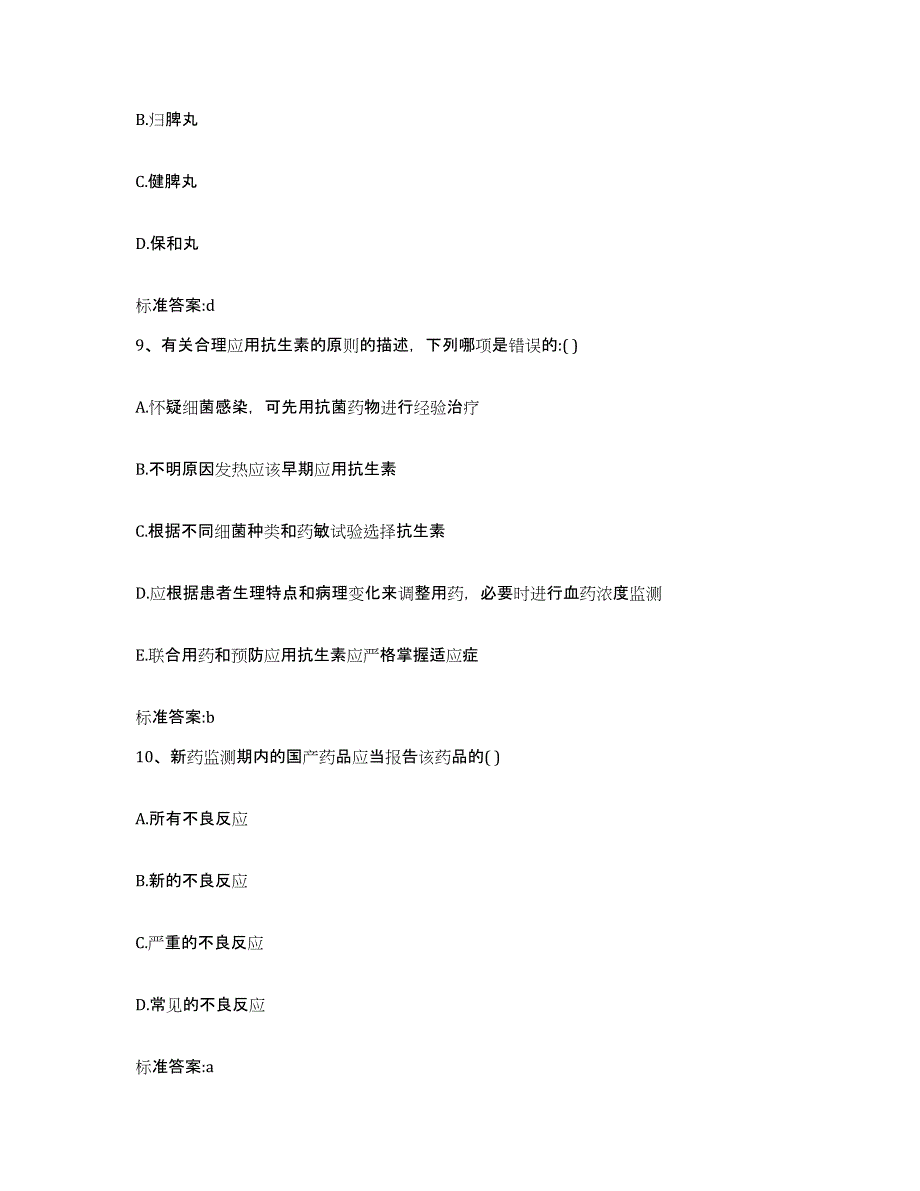 B.归脾丸

C.健脾丸

D.保和丸

标准答案:d

9、有关合理应用抗生素的原则的描述，下列哪项是错误的:( )

A.怀疑细菌感染，可先用抗菌药物进行经验治疗

B.不明原因发热应该早期应用抗生素

C.根据不同细菌种类和药敏试验选择抗生素

D.应根据患者生理特点和病理变化来调整用药，必要时进行血药浓度监测

E.联合用药和预防应用抗生素应严格掌握适应症

标准答案:b

10、新药监测期内的国产药品应当报告该药品的( )

A.所有不良反应

B.新的不良反应

C.严重的不良反应

D.常见的不良反应

标准答案:a